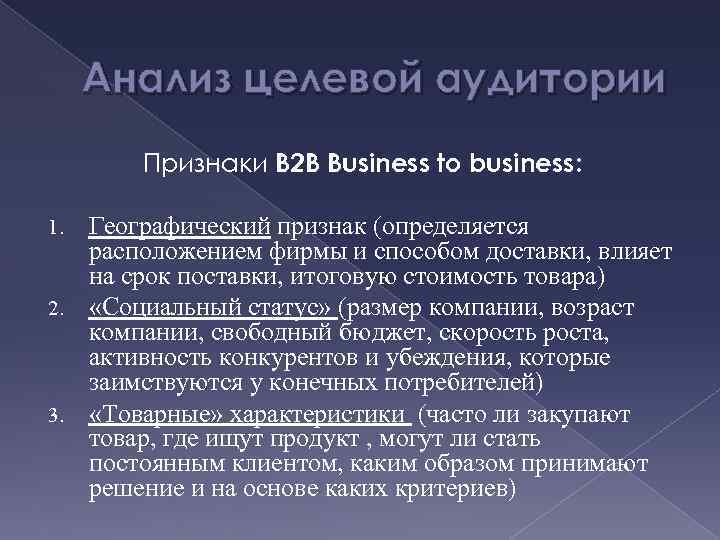 Анализ целевой аудитории

Признаки B2B Business to business:

1. Географический признак (определяется расположением фирмы и способом доставки, влияет на срок поставки, итоговую стоимость товара)
2. «Социальный статус» (размер компании, возраст компании, свободный бюджет, скорость роста, активность конкурентов и убеждения, которые заимствуются у конечных потребителей)
3. «Товарные» характеристики (часто ли закупают товар, где ищут продукт , могут ли стать постоянным клиентом, каким образом принимают решение и на основе каких критериев)